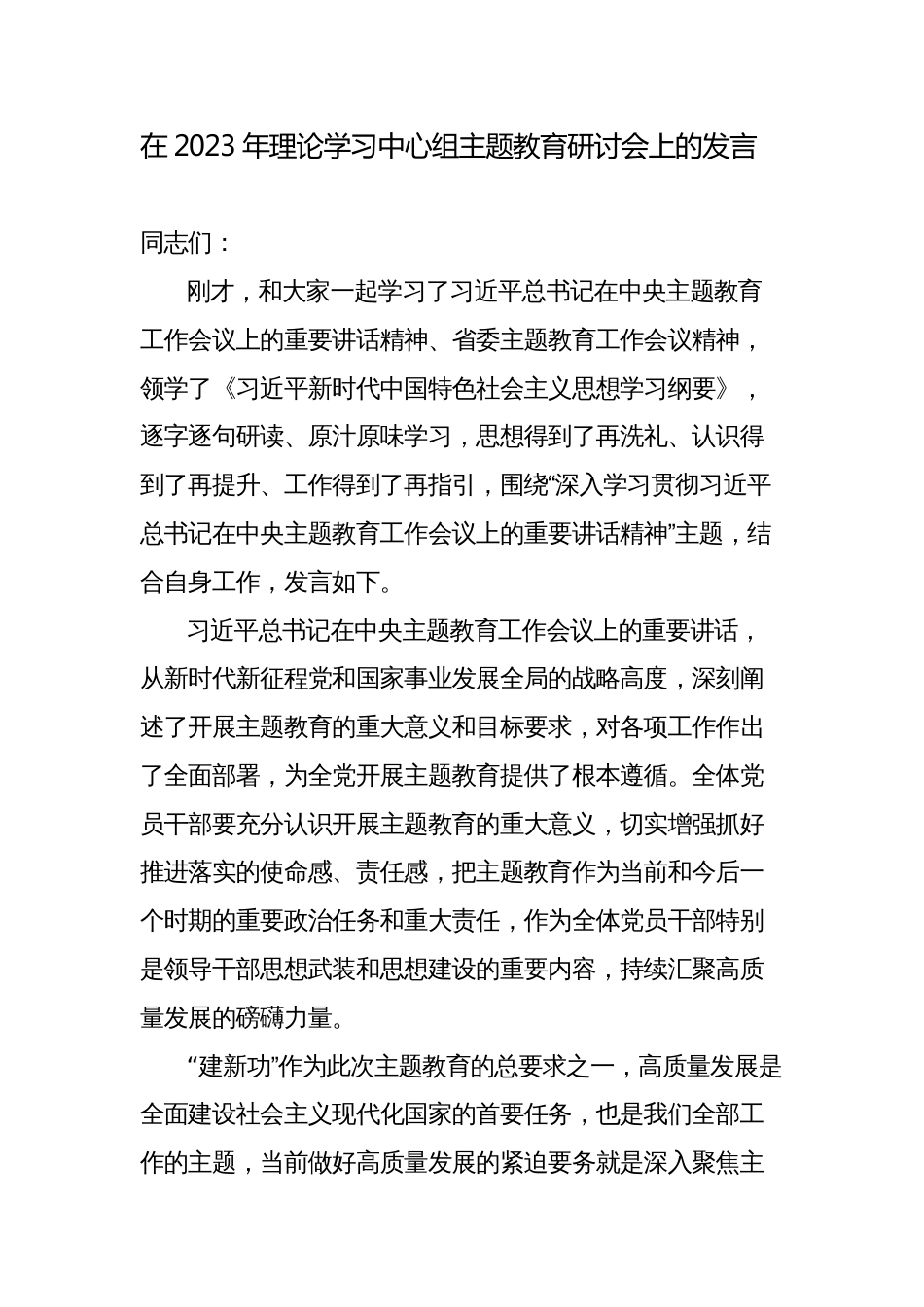 在 2023 年理论学习中心组主题教育研讨会上的发言

同志们：

刚才，和大家一起学习了习近平总书记在中央主题教育工作会议上的重要讲话精神、省委主题教育工作会议精神，领学了《习近平新时代中国特色社会主义思想学习纲要》，逐字逐句研读、原汁原味学习，思想得到了再洗礼、认识得到了再提升、工作得到了再指引，围绕“深入学习贯彻习近平总书记在中央主题教育工作会议上的重要讲话精神”主题，结合自身工作，发言如下。

习近平总书记在中央主题教育工作会议上的重要讲话，从新时代新征程党和国家事业发展全局的战略高度，深刻阐述了开展主题教育的重大意义和目标要求，对各项工作作出了全面部署，为全党开展主题教育提供了根本遵循。全体党员干部要充分认识开展主题教育的重大意义，切实增强抓好推进落实的使命感、责任感，把主题教育作为当前和今后一个时期的重要政治任务和重大责任，作为全体党员干部特别是领导干部思想武装和思想建设的重要内容，持续汇聚高质量发展的磅礴力量。

“建新功”作为此次主题教育的总要求之一，高质量发展是全面建设社会主义现代化国家的首要任务，也是我们全部工作的主题，当前做好高质量发展的紧迫要务就是深入聚焦主